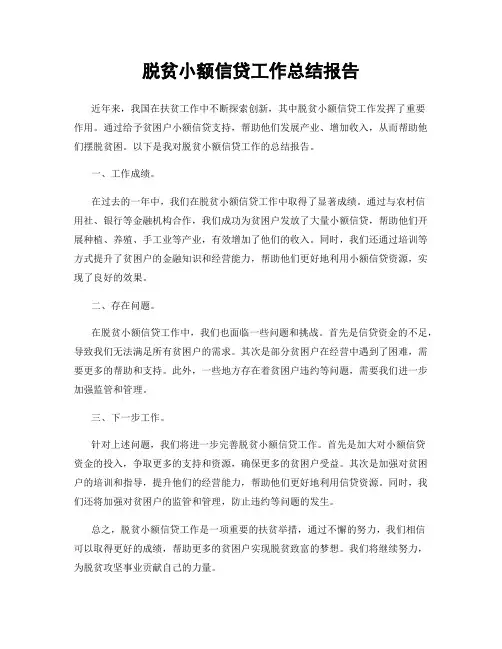 脱贫小额信贷工作总结报告

近年来，我国在扶贫工作中不断探索创新，其中脱贫小额信贷工作发挥了重要作用。通过给予贫困户小额信贷支持，帮助他们发展产业、增加收入，从而帮助他们摆脱贫困。以下是我对脱贫小额信贷工作的总结报告。

一、工作成绩。

在过去的一年中，我们在脱贫小额信贷工作中取得了显著成绩。通过与农村信用社、银行等金融机构合作，我们成功为贫困户发放了大量小额信贷，帮助他们开展种植、养殖、手工业等产业，有效增加了他们的收入。同时，我们还通过培训等方式提升了贫困户的金融知识和经营能力，帮助他们更好地利用小额信贷资源，实现了良好的效果。

二、存在问题。

在脱贫小额信贷工作中，我们也面临一些问题和挑战。首先是信贷资金的不足，导致我们无法满足所有贫困户的需求。其次是部分贫困户在经营中遇到了困难，需要更多的帮助和支持。此外，一些地方存在着贫困户违约等问题，需要我们进一步加强监管和管理。

三、下一步工作。

针对上述问题，我们将进一步完善脱贫小额信贷工作。首先是加大对小额信贷资金的投入，争取更多的支持和资源，确保更多的贫困户受益。其次是加强对贫困户的培训和指导，提升他们的经营能力，帮助他们更好地利用信贷资源。同时，我们还将加强对贫困户的监管和管理，防止违约等问题的发生。

总之，脱贫小额信贷工作是一项重要的扶贫举措，通过不懈的努力，我们相信可以取得更好的成绩，帮助更多的贫困户实现脱贫致富的梦想。我们将继续努力，为脱贫攻坚事业贡献自己的力量。